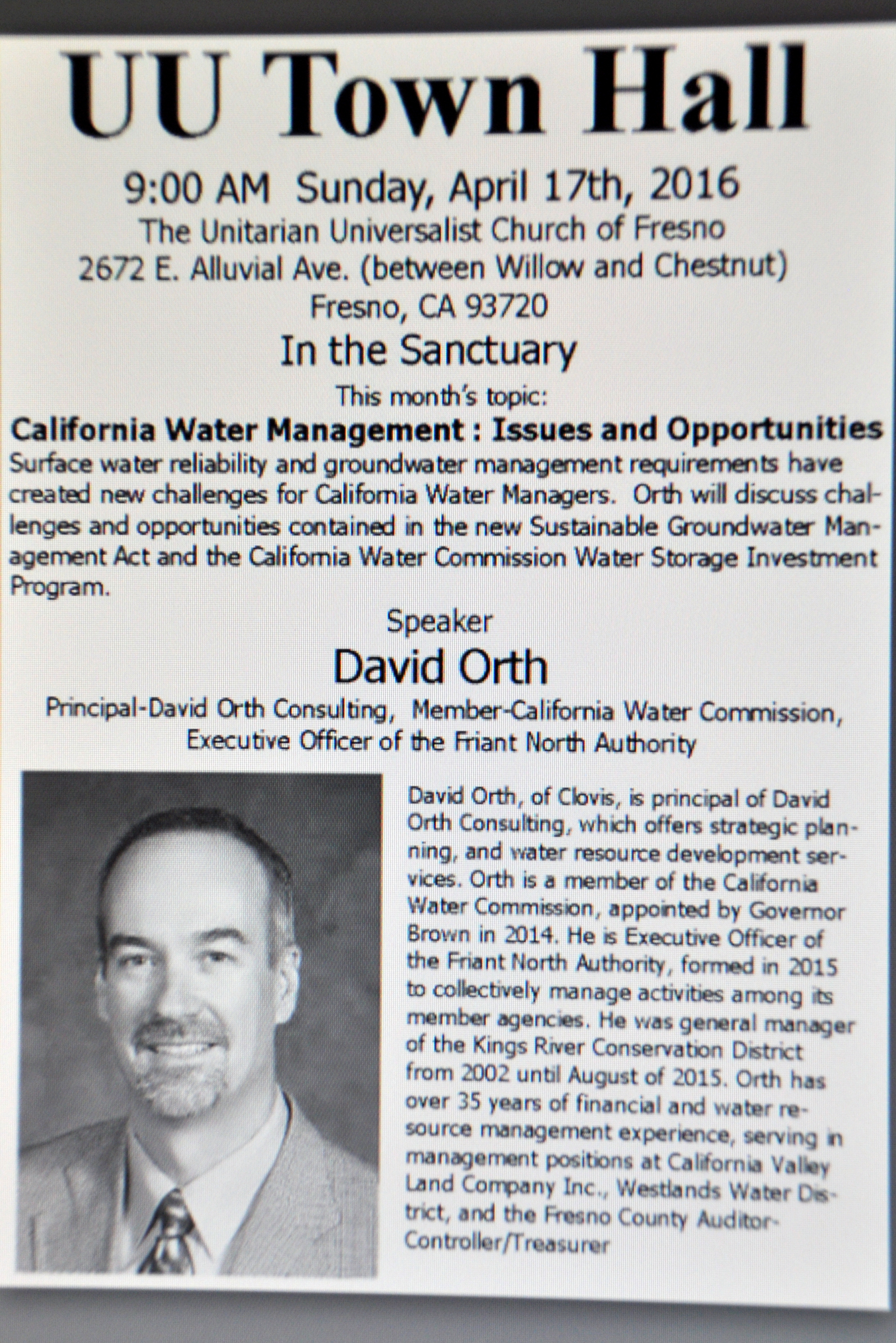 UU Town Hall

9:00 AM Sunday, April 17th, 2016
The Unitarian Universalist Church of Fresno
2672 E. Alluvial Ave. (between Willow and Chestnut)
Fresno, CA 93720

In the Sanctuary

This month's topic:

California Water Management : Issues and Opportunities

Surface water reliability and groundwater management requirements have created new challenges for California Water Managers. Orth will discuss challenges and opportunities contained in the new Sustainable Groundwater Management Act and the California Water Commission Water Storage Investment Program.

Speaker

David Orth

Principal-David Orth Consulting, Member-California Water Commission, Executive Officer of the Friant North Authority

David Orth, of Clovis, is principal of David Orth Consulting, which offers strategic planning, and water resource development services. Orth is a member of the California Water Commission, appointed by Governor Brown in 2014. He is Executive Officer of the Friant North Authority, formed in 2015 to collectively manage activities among its member agencies. He was general manager of the Kings River Conservation District from 2002 until August of 2015. Orth has over 35 years of financial and water resource management experience, serving in management positions at California Valley Land Company Inc., Westlands Water District, and the Fresno County Auditor-Controller/Treasurer